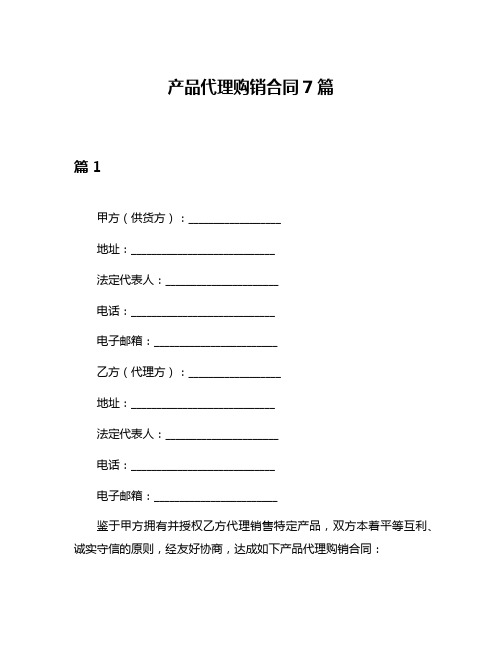 产品代理购销合同7篇

篇1

甲方（供货方）：________________

地址：__________________________

法定代表人：____________________

电话：__________________________

电子邮箱：______________________

乙方（代理方）：________________

地址：__________________________

法定代表人：____________________

电话：__________________________

电子邮箱：______________________

鉴于甲方拥有并授权乙方代理销售特定产品，双方本着平等互利、诚实守信的原则，经友好协商，达成如下产品代理购销合同：